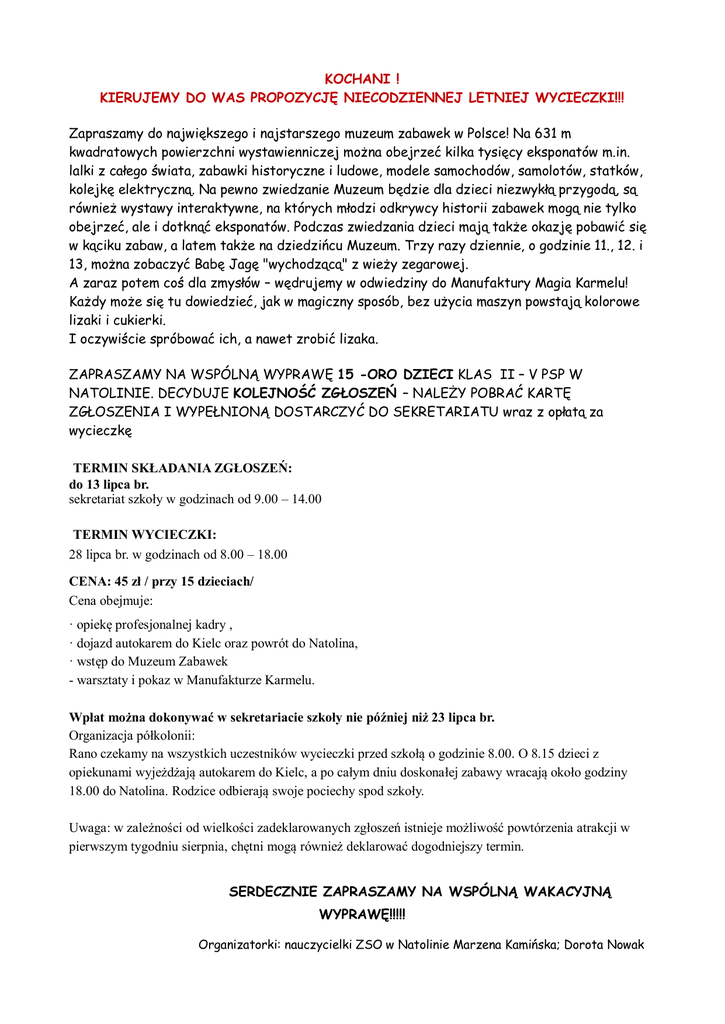 KOCHANI !
KIERUJEMY DO WAS PROPOZYCJĘ NIECODZIENNEJ LETNIEJ WYCIECZKI!!!

Zapraszamy do największego i najstarszego muzeum zabawek w Polsce! Na 631 m kwadratowych powierzchni wystawienniczej można obejrzeć kilka tysięcy eksponatów m.in. lalki z całego świata, zabawki historyczne i ludowe, modele samochodów, samolotów, statków, kolejkę elektryczną. Na pewno zwiedzanie Muzeum będzie dla dzieci niezwykłą przygodą, są również wystawy interaktywne, na których młodzi odkrywcy historii zabawek mogą nie tylko obejrzeć, ale i dotknąć eksponatów. Podczas zwiedzania dzieci mają także okazję pobawić się w kąciku zabaw, a latem także na dziedzińcu Muzeum. Trzy razy dziennie, o godzinie 11., 12. i 13, można zobaczyć Babę Jagę "wychodzącą" z wieży zegarowej.
A zaraz potem coś dla zmysłów – wędrujemy w odwiedziny do Manufaktury Magia Karmelu! Każdy może się tu dowiedzieć, jak w magiczny sposób, bez użycia maszyn powstają kolorowe lizaki i cukierki.
I oczywiście spróbować ich, a nawet zrobić lizaka.

ZAPRASZAMY NA WSPÓLNĄ WYPRAWĘ 15 -ORO DZIECI KLAS II – V PSP W NATOLINIE. DECYDUJE KOLEJNOŚĆ ZGŁOSZEŃ – NALEŻY POBRAĆ KARTĘ ZGŁOSZENIA I WYPEŁNIONĄ DOSTARCZYĆ DO SEKRETARIATU wraz z opłatą za wycieczkę

TERMIN SKŁADANIA ZGŁOSZEŃ:
do 13 lipca br.
sekretariat szkoły w godzinach od 9.00 – 14.00

TERMIN WYCIECZKI:
28 lipca br. w godzinach od 8.00 – 18.00

CENA: 45 zł / przy 15 dzieciach/
Cena obejmuje:
· opiekę profesjonalnej kadry ,
· dojazd autokarem do Kielc oraz powrót do Natolina,
· wstęp do Muzeum Zabawek
- warsztaty i pokaz w Manufakturze Karmelu.

Wpłat można dokonywać w sekretariacie szkoły nie później niż 23 lipca br.
Organizacja półkolonii:
Rano czekamy na wszystkich uczestników wycieczki przed szkołą o godzinie 8.00. O 8.15 dzieci z opiekunami wyjeżdżają autokarem do Kielc, a po całym dniu doskonałej zabawy wracają około godziny 18.00 do Natolina. Rodzice odbierają swoje pociechy spod szkoły.

Uwaga: w zależności od wielkości zadeklarowanych zgłoszeń istnieje możliwość powtórzenia atrakcji w pierwszym tygodniu sierpnia, chętni mogą również deklarować dogodniejszy termin.

SERDECZNIE ZAPRASZAMY NA WSPÓLNĄ WAKACYJNĄ WYPRAWĘ!!!!!

Organizatorki: nauczycielki ZSO w Natolinie Marzena Kamińska; Dorota Nowak